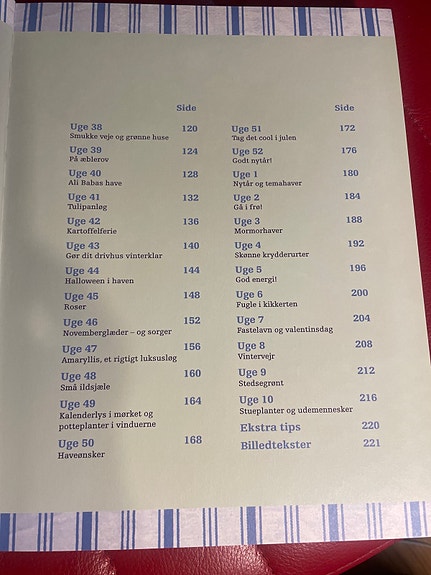 Side

Uge 38 120
Smukke veje og grønne huse

Uge 39 124
På æblerov

Uge 40 128
Ali Babas have

Uge 41 132
Tulipanløg

Uge 42 136
Kartoffelferie

Uge 43 140
Gør dit drivhus vinterklar

Uge 44 144
Halloween i haven

Uge 45 148
Roser

Uge 46 152
Novemberglæder – og sorger

Uge 47 156
Amaryllis, et rigtigt luksusløg

Uge 48 160
Små ildsjæle

Uge 49 164
Kalenderlys i mørket og potteplanter i vinduerne

Uge 50 168
Haveønsker

Side

Uge 51 172
Tag det cool i julen

Uge 52 176
Godt nytår!

Uge 1 180
Nytår og temahaver

Uge 2 184
Gå i frø!

Uge 3 188
Mormorhaver

Uge 4 192
Skønne krydderurter

Uge 5 196
God energi!

Uge 6 200
Fugle i kikkerten

Uge 7 204
Fastelavn og valentinsdag

Uge 8 208
Vintervejr

Uge 9 212
Stedsegrønt

Uge 10 216
Stueplanter og udemennesker

Ekstra tips 220

Billedtekster 221